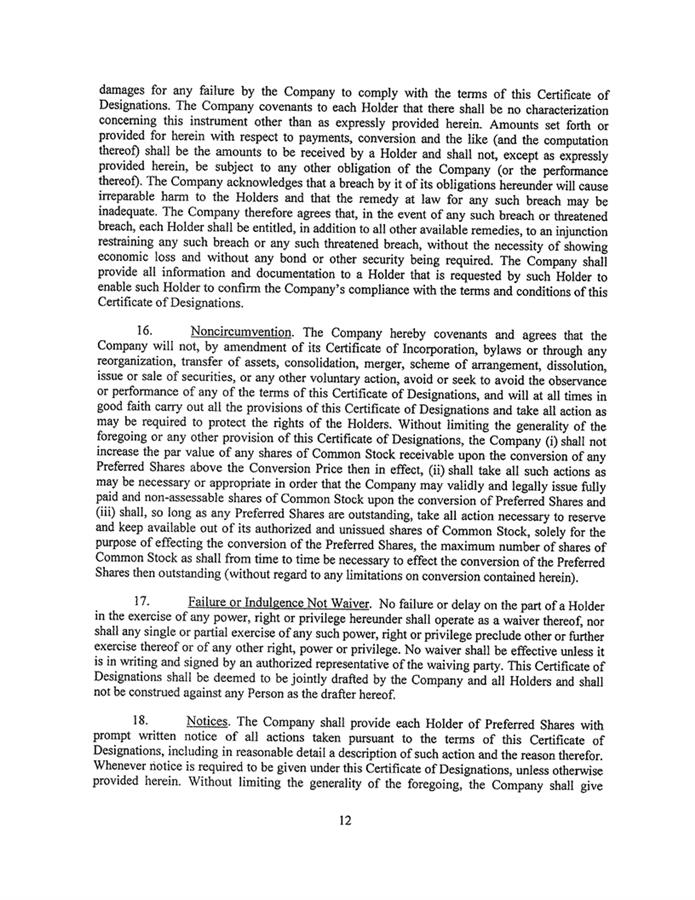 damages for any failure by the Company to comply with the terms of this Certificate of Designations. The Company covenants to each Holder that there shall be no characterization concerning this instrument other than as expressly provided herein. Amounts set forth or provided for herein with respect to payments, conversion and the like (and the computation thereof) shall be the amounts to be received by a Holder and shall not, except as expressly provided herein, be subject to any other obligation of the Company (or the performance thereof). The Company acknowledges that a breach by it of its obligations hereunder will cause irreparable harm to the Holders and that the remedy at law for any such breach may be inadequate. The Company therefore agrees that, in the event of any such breach or threatened breach, each Holder shall be entitled, in addition to all other available remedies, to an injunction restraining any such breach or any such threatened breach, without the necessity of showing economic loss and without any bond or other security being required. The Company shall provide all information and documentation to a Holder that is requested by such Holder to enable such Holder to confirm the Company's compliance with the terms and conditions of this Certificate of Designations.

16. Noncircumvention. The Company hereby covenants and agrees that the Company will not, by amendment of its Certificate of Incorporation, bylaws or through any reorganization, transfer of assets, consolidation, merger, scheme of arrangement, dissolution, issue or sale of securities, or any other voluntary action, avoid or seek to avoid the observance or performance of any of the terms of this Certificate of Designations, and will at all times in good faith carry out all the provisions of this Certificate of Designations and take all action as may be required to protect the rights of the Holders. Without limiting the generality of the foregoing or any other provision of this Certificate of Designations, the Company (i) shall not increase the par value of any shares of Common Stock receivable upon the conversion of any Preferred Shares above the Conversion Price then in effect, (ii) shall take all such actions as may be necessary or appropriate in order that the Company may validly and legally issue fully paid and non-assessable shares of Common Stock upon the conversion of Preferred Shares and (iii) shall, so long as any Preferred Shares are outstanding, take all action necessary to reserve and keep available out of its authorized and unissued shares of Common Stock, solely for the purpose of effecting the conversion of the Preferred Shares, the maximum number of shares of Common Stock as shall from time to time be necessary to effect the conversion of the Preferred Shares then outstanding (without regard to any limitations on conversion contained herein).

17. Failure or Indulgence Not Waiver. No failure or delay on the part of a Holder in the exercise of any power, right or privilege hereunder shall operate as a waiver thereof, nor shall any single or partial exercise of any such power, right or privilege preclude other or further exercise thereof or of any other right, power or privilege. No waiver shall be effective unless it is in writing and signed by an authorized representative of the waiving party. This Certificate of Designations shall be deemed to be jointly drafted by the Company and all Holders and shall not be construed against any Person as the drafter hereof.

18. Notices. The Company shall provide each Holder of Preferred Shares with prompt written notice of all actions taken pursuant to the terms of this Certificate of Designations, including in reasonable detail a description of such action and the reason therefor. Whenever notice is required to be given under this Certificate of Designations, unless otherwise provided herein. Without limiting the generality of the foregoing, the Company shall give

12